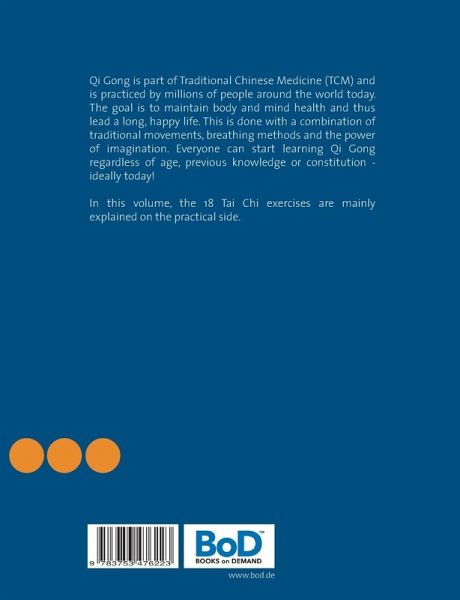 Qi Gong is part of Traditional Chinese Medicine (TCM) and is practiced by millions of people around the world today. The goal is to maintain body and mind health and thus lead a long, happy life. This is done with a combination of traditional movements, breathing methods and the power of imagination. Everyone can start learning Qi Gong regardless of age, previous knowledge or constitution - ideally today!

In this volume, the 18 Tai Chi exercises are mainly explained on the practical side.

9 783753 476223

BoD™
BOOKS on DEMAND

www.bod.de